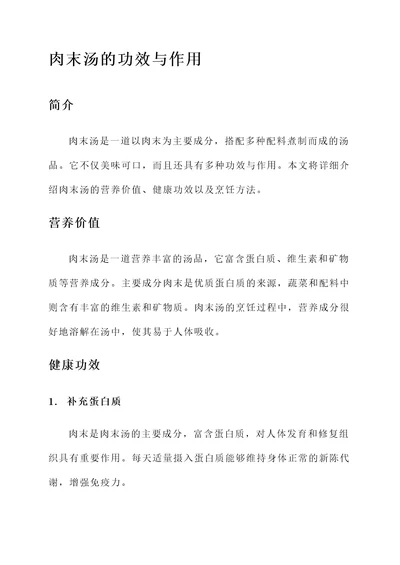 肉末汤的功效与作用

简介

肉末汤是一道以肉末为主要成分，搭配多种配料煮制而成的汤品。它不仅美味可口，而且还具有多种功效与作用。本文将详细介绍肉末汤的营养价值、健康功效以及烹饪方法。

营养价值

肉末汤是一道营养丰富的汤品，它富含蛋白质、维生素和矿物质等营养成分。主要成分肉末是优质蛋白质的来源，蔬菜和配料中则含有丰富的维生素和矿物质。肉末汤的烹饪过程中，营养成分很好地溶解在汤中，使其易于人体吸收。

健康功效

1. 补充蛋白质

肉末是肉末汤的主要成分，富含蛋白质，对人体发育和修复组织具有重要作用。每天适量摄入蛋白质能够维持身体正常的新陈代谢，增强免疫力。